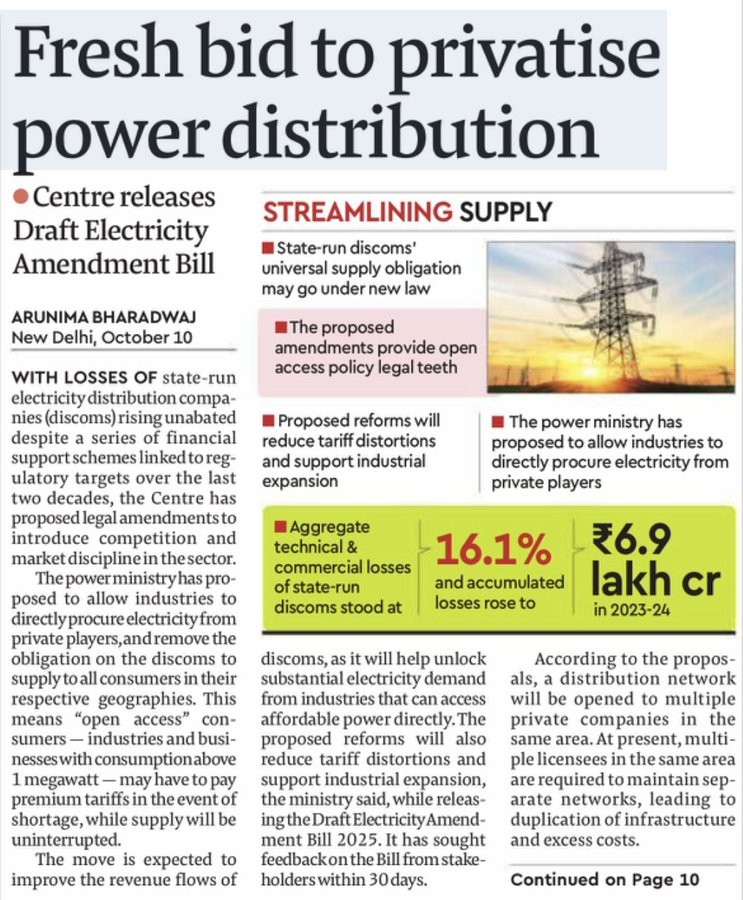 Fresh bid to privatise power distribution

● Centre releases Draft Electricity Amendment Bill

ARUNIMA BHARADWAJ
New Delhi, October 10

WITH LOSSES OF state-run electricity distribution companies (discoms) rising unabated despite a series of financial support schemes linked to regulatory targets over the last two decades, the Centre has proposed legal amendments to introduce competition and market discipline in the sector.

The power ministry has proposed to allow industries to directly procure electricity from private players, and remove the obligation on the discoms to supply to all consumers in their respective geographies. This means "open access" consumers — industries and businesses with consumption above 1 megawatt — may have to pay premium tariffs in the event of shortage, while supply will be uninterrupted.

The move is expected to improve the revenue flows of discoms, as it will help unlock substantial electricity demand from industries that can access affordable power directly. The proposed reforms will also reduce tariff distortions and support industrial expansion, the ministry said, while releasing the Draft Electricity Amendment Bill 2025. It has sought feedback on the Bill from stakeholders within 30 days.

According to the proposals, a distribution network will be opened to multiple private companies in the same area. At present, multiple licensees in the same area are required to maintain separate networks, leading to duplication of infrastructure and excess costs.

Continued on Page 10

STREAMLINING SUPPLY

■ State-run discoms' universal supply obligation may go under new law

■ The proposed amendments provide open access policy legal teeth

■ Proposed reforms will reduce tariff distortions and support industrial expansion

■ The power ministry has proposed to allow industries to directly procure electricity from private players

■ Aggregate technical & commercial losses of state-run discoms stood at 16.1% and accumulated losses rose to ₹6.9 lakh cr in 2023-24